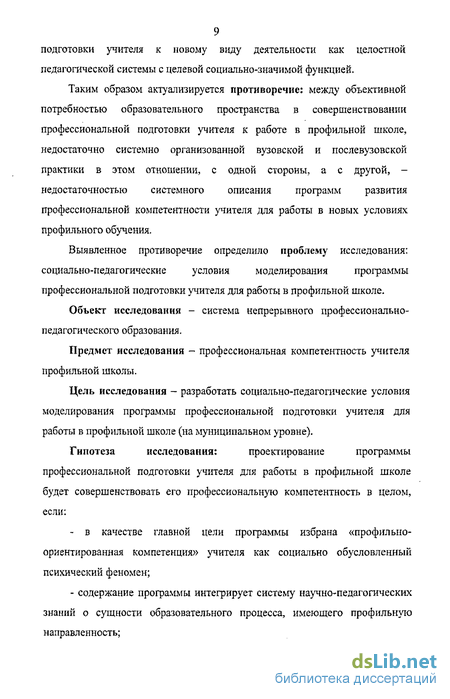 9

подготовки учителя к новому виду деятельности как целостной педагогической системы с целевой социально-значимой функцией.

Таким образом актуализируется противоречие: между объективной потребностью образовательного пространства в совершенствовании профессиональной подготовки учителя к работе в профильной школе, недостаточно системно организованной вузовской и послевузовской практики в этом отношении, с одной стороны, а с другой, – недостаточностью системного описания программ развития профессиональной компетентности учителя для работы в новых условиях профильного обучения.

Выявленное противоречие определило проблему исследования: социально-педагогические условия моделирования программы профессиональной подготовки учителя для работы в профильной школе.

Объект исследования – система непрерывного профессионально-педагогического образования.

Предмет исследования – профессиональная компетентность учителя профильной школы.

Цель исследования – разработать социально-педагогические условия моделирования программы профессиональной подготовки учителя для работы в профильной школе (на муниципальном уровне).

Гипотеза исследования: проектирование программы профессиональной подготовки учителя для работы в профильной школе будет совершенствовать его профессиональную компетентность в целом, если:

- в качестве главной цели программы избрана «профильно-ориентированная компетенция» учителя как социально обусловленный психический феномен;

- содержание программы интегрирует систему научно-педагогических знаний о сущности образовательного процесса, имеющего профильную направленность;

dsLib.net
библиотека диссертаций